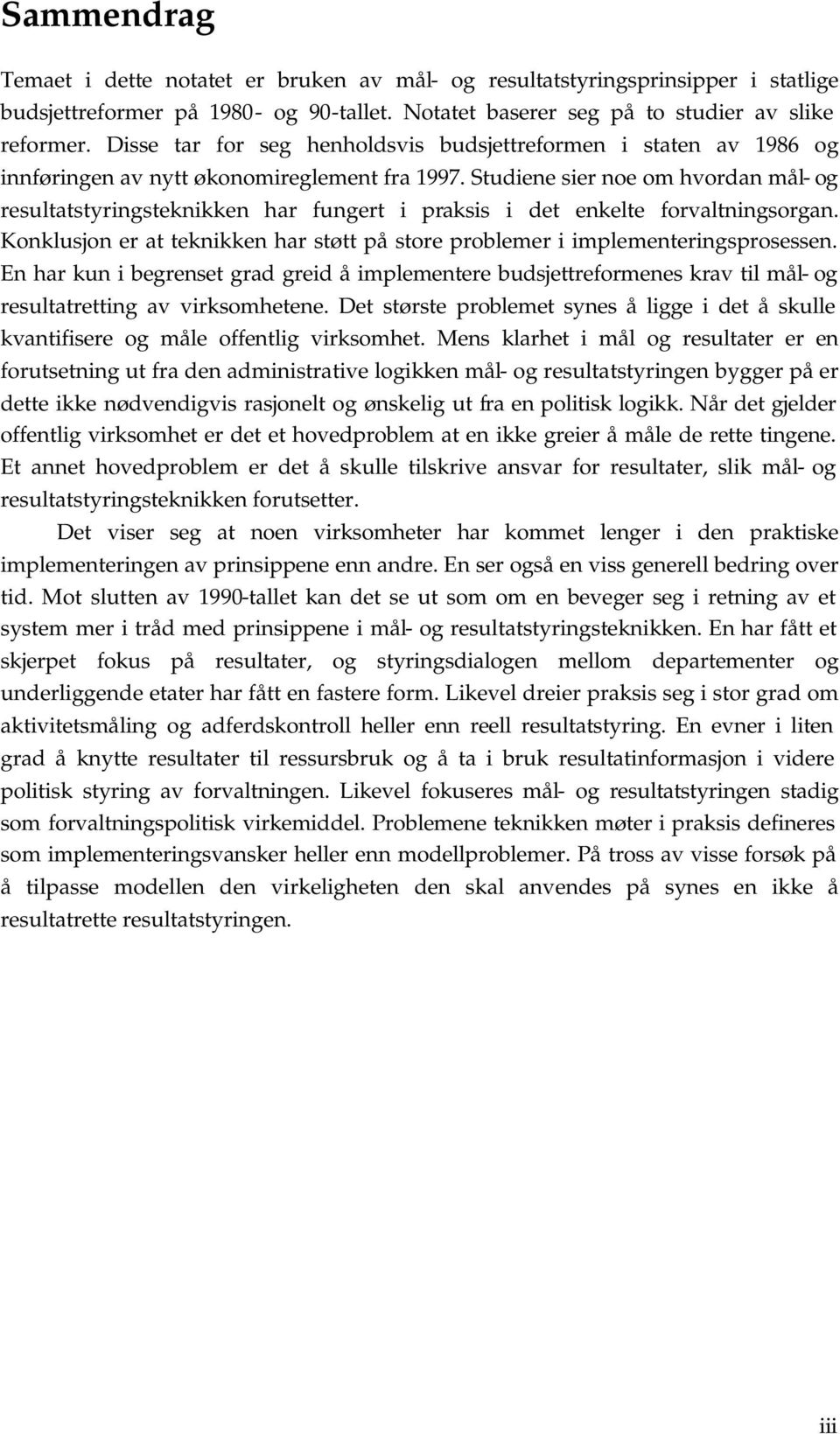 Sammendrag

Temaet i dette notatet er bruken av mål- og resultatstyringsprinsipper i statlige budsjettreformer på 1980- og 90-tallet. Notatet baserer seg på to studier av slike reformer. Disse tar for seg henholdsvis budsjettreformen i staten av 1986 og innføringen av nytt økonomireglement fra 1997. Studiene sier noe om hvordan mål- og resultatstyringsteknikken har fungert i praksis i det enkelte forvaltningsorgan. Konklusjon er at teknikken har støtt på store problemer i implementeringsprosessen. En har kun i begrenset grad greid å implementere budsjettreformenes krav til mål- og resultatretting av virksomhetene. Det største problemet synes å ligge i det å skulle kvantifisere og måle offentlig virksomhet. Mens klarhet i mål og resultater er en forutsetning ut fra den administrative logikken mål- og resultatstyringen bygger på er dette ikke nødvendigvis rasjonelt og ønskelig ut fra en politisk logikk. Når det gjelder offentlig virksomhet er det et hovedproblem at en ikke greier å måle de rette tingene. Et annet hovedproblem er det å skulle tilskrive ansvar for resultater, slik mål- og resultatstyringsteknikken forutsetter.

Det viser seg at noen virksomheter har kommet lenger i den praktiske implementeringen av prinsippene enn andre. En ser også en viss generell bedring over tid. Mot slutten av 1990-tallet kan det se ut som om en beveger seg i retning av et system mer i tråd med prinsippene i mål- og resultatstyringsteknikken. En har fått et skjerpet fokus på resultater, og styringsdialogen mellom departementer og underliggende etater har fått en fastere form. Likevel dreier praksis seg i stor grad om aktivitetsmåling og adferdskontroll heller enn reell resultatstyring. En evner i liten grad å knytte resultater til ressursbruk og å ta i bruk resultatinformasjon i videre politisk styring av forvaltningen. Likevel fokuseres mål- og resultatstyringen stadig som forvaltningspolitisk virkemiddel. Problemene teknikken møter i praksis defineres som implementeringsvansker heller enn modellproblemer. På tross av visse forsøk på å tilpasse modellen den virkeligheten den skal anvendes på synes en ikke å resultatrette resultatstyringen.

iii